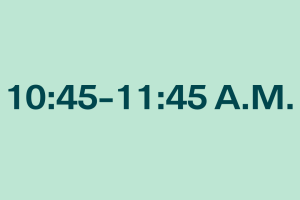 10:45–11:45 A.M.